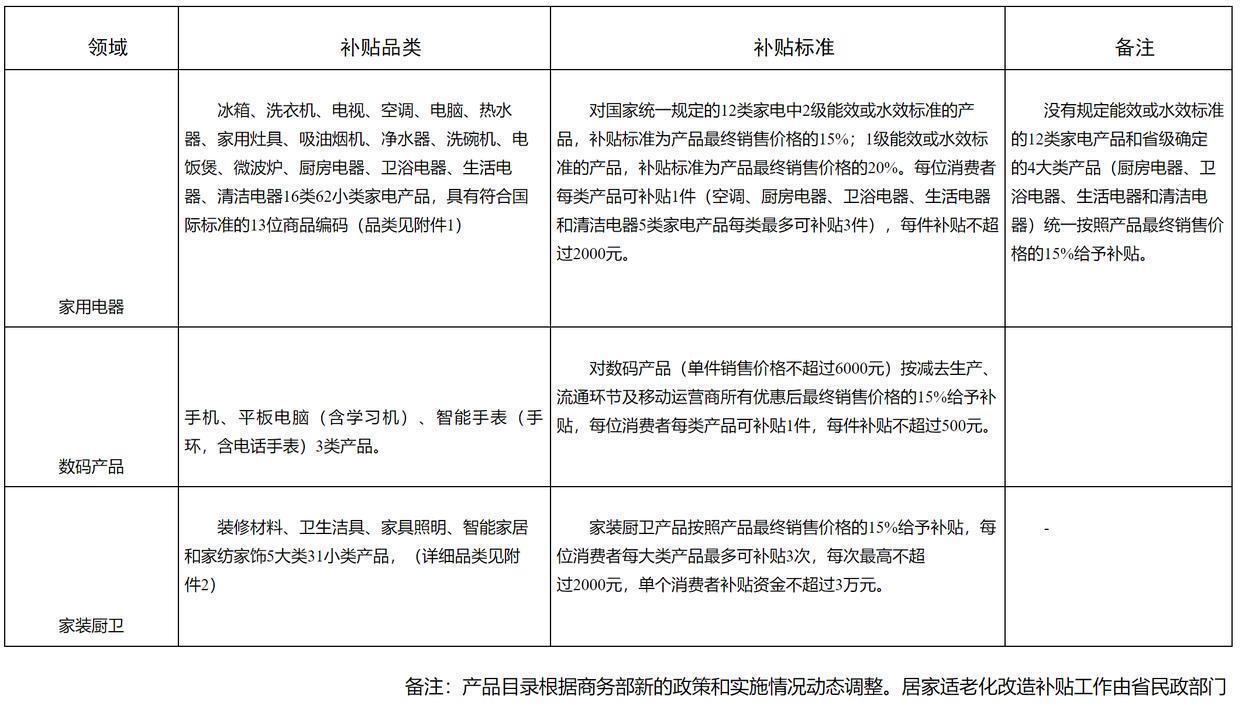 | 领域 | 补贴品类 | 补贴标准 | 备注 |
|---|---|---|---|
| 家用电器 | 冰箱、洗衣机、电视、空调、电脑、热水器、家用灶具、吸油烟机、净水器、洗碗机、电饭煲、微波炉、厨房电器、卫浴电器、生活电器、清洁电器16类62小类家电产品，具有符合国际标准的13位商品编码（品类见附件1） | 对国家统一规定的12类家电中2级能效或水效标准的产品，补贴标准为产品最终销售价格的15%；1级能效或水效标准的产品，补贴标准为产品最终销售价格的20%。每位消费者每类产品可补贴1件（空调、厨房电器、卫浴电器、生活电器和清洁电器5类家电产品每类最多可补贴3件），每件补贴不超过2000元。 | 没有规定能效或水效标准的12类家电产品和省级确定的4大类产品（厨房电器、卫浴电器、生活电器和清洁电器）统一按照产品最终销售价格的15%给予补贴。 |
| 数码产品 | 手机、平板电脑（含学习机）、智能手表（手环，含电话手表）3类产品。 | 对数码产品（单件销售价格不超过6000元）按减去生产、流通环节及移动运营商所有优惠后最终销售价格的15%给予补贴，每位消费者每类产品可补贴1件，每件补贴不超过500元。 | |
| 家装厨卫 | 装修材料、卫生洁具、家具照明、智能家居和家纺家饰5大类31小类产品，（详细品类见附件2） | 家装厨卫产品按照产品最终销售价格的15%给予补贴，每位消费者每大类产品最多可补贴3次，每次最高不超过2000元，单个消费者补贴资金不超过3万元。 | - |

备注：产品目录根据商务部新的政策和实施情况动态调整。居家适老化改造补贴工作由省民政部门